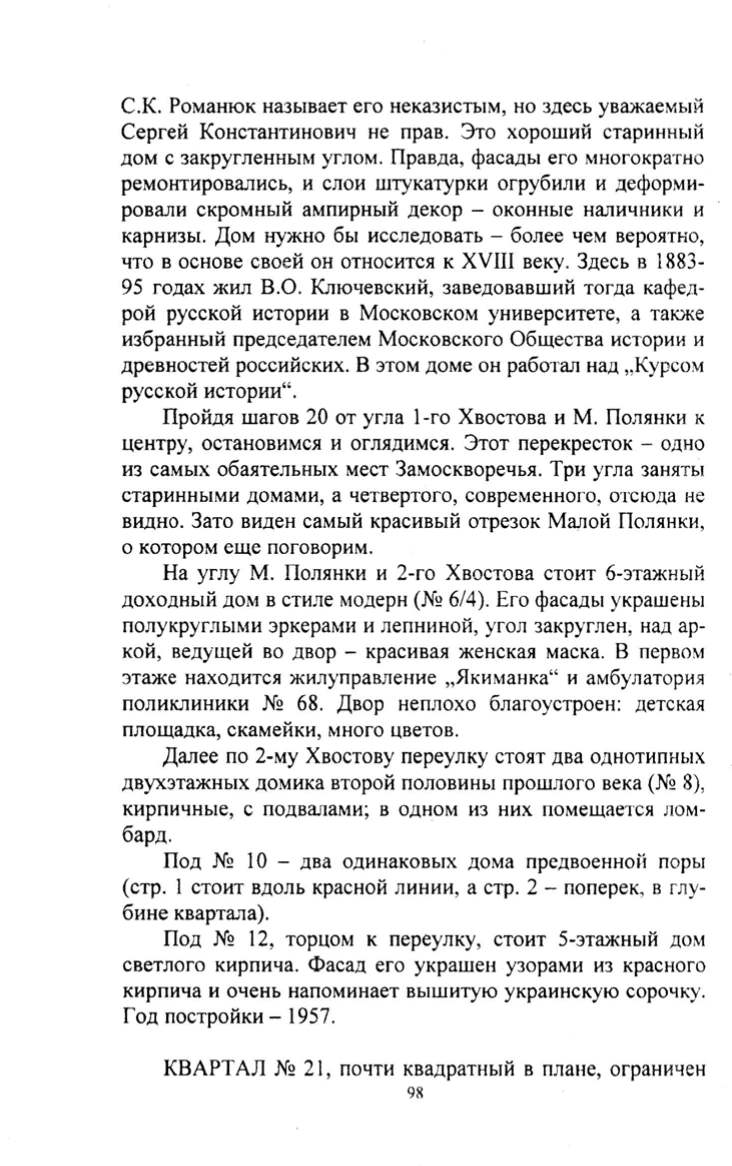 С.К. Романюк называет его неказистым, но здесь уважаемый Сергей Константинович не прав. Это хороший старинный дом с закругленным углом. Правда, фасады его многократно ремонтировались, и слои штукатурки огрубили и деформировали скромный ампирный декор – оконные наличники и карнизы. Дом нужно бы исследовать – более чем вероятно, что в основе своей он относится к XVIII веку. Здесь в 1883-95 годах жил В.О. Ключевский, заведовавший тогда кафедрой русской истории в Московском университете, а также избранный председателем Московского Общества истории и древностей российских. В этом доме он работал над „Курсом русской истории“.

Пройдя шагов 20 от угла 1-го Хвостова и М. Полянки к центру, остановимся и оглядимся. Этот перекресток – одно из самых обаятельных мест Замоскворечья. Три угла заняты старинными домами, а четвертого, современного, отсюда не видно. Зато виден самый красивый отрезок Малой Полянки, о котором еще поговорим.

На углу М. Полянки и 2-го Хвостова стоит 6-этажный доходный дом в стиле модерн (№ 6/4). Его фасады украшены полукруглыми эркерами и лепниной, угол закруглен, над аркой, ведущей во двор – красивая женская маска. В первом этаже находится жилуправление „Якиманка“ и амбулатория поликлиники № 68. Двор неплохо благоустроен: детская площадка, скамейки, много цветов.

Далее по 2-му Хвостову переулку стоят два однотипных двухэтажных домика второй половины прошлого века (№ 8), кирпичные, с подвалами; в одном из них помещается ломбард.

Под № 10 – два одинаковых дома предвоенной поры (стр. 1 стоит вдоль красной линии, а стр. 2 – поперек, в глубине квартала).

Под № 12, торцом к переулку, стоит 5-этажный дом светлого кирпича. Фасад его украшен узорами из красного кирпича и очень напоминает вышитую украинскую сорочку. Год постройки – 1957.

КВАРТАЛ № 21, почти квадратный в плане, ограничен

98